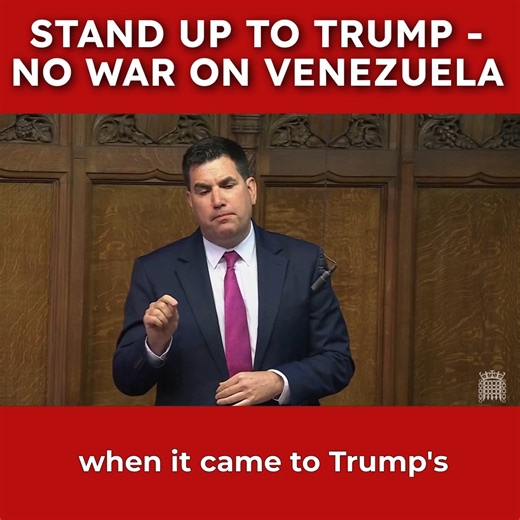 STAND UP TO TRUMP - NO WAR ON VENEZUELA

when it came to Trump's